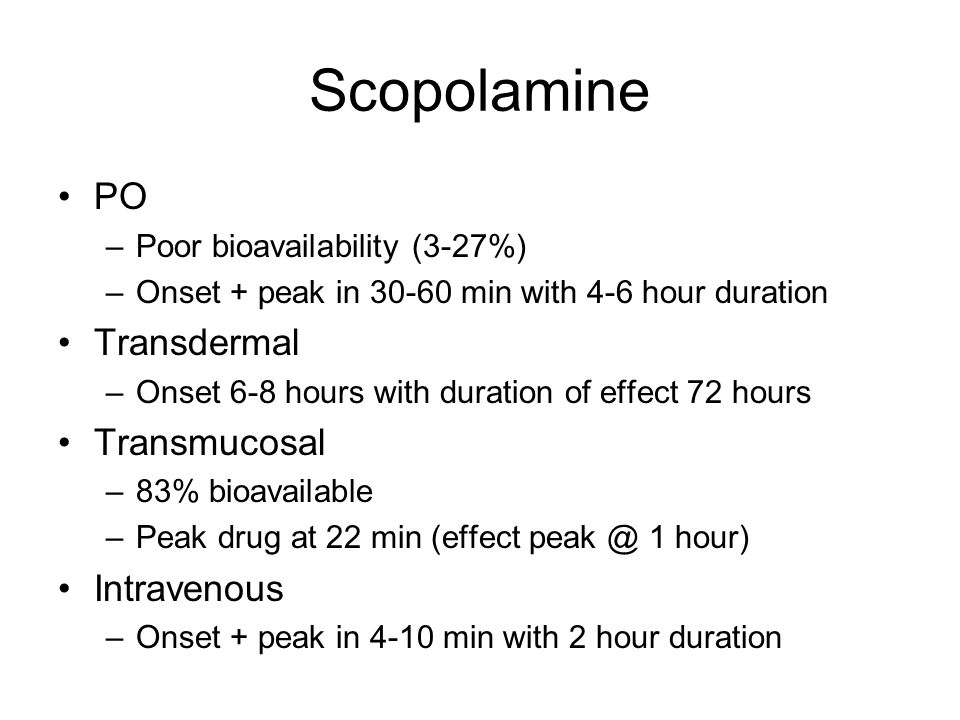 Scopolamine

• PO
– Poor bioavailability (3-27%)
– Onset + peak in 30-60 min with 4-6 hour duration
• Transdermal
– Onset 6-8 hours with duration of effect 72 hours
• Transmucosal
– 83% bioavailable
– Peak drug at 22 min (effect peak @ 1 hour)
• Intravenous
– Onset + peak in 4-10 min with 2 hour duration